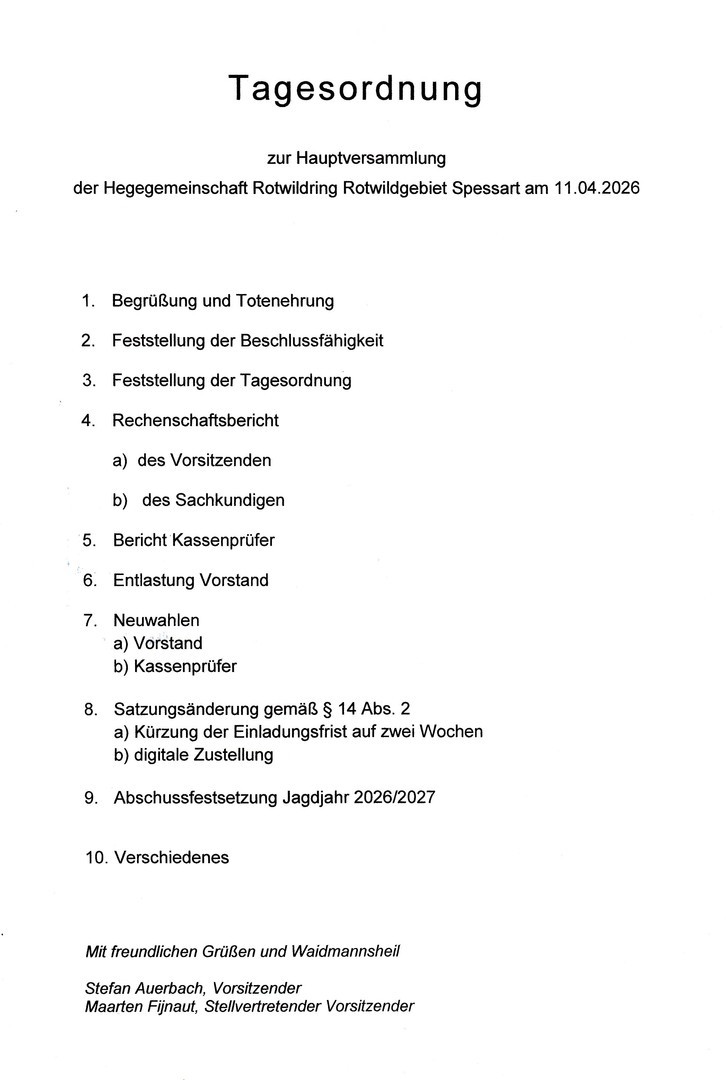 Tagesordnung

zur Hauptversammlung
der Hegegemeinschaft Rotwildring Rotwildgebiet Spessart am 11.04.2026

1. Begrüßung und Totenehrung

2. Feststellung der Beschlussfähigkeit

3. Feststellung der Tagesordnung

4. Rechenschaftsbericht

a) des Vorsitzenden

b) des Sachkundigen

5. Bericht Kassenprüfer

6. Entlastung Vorstand

7. Neuwahlen
a) Vorstand
b) Kassenprüfer

8. Satzungsänderung gemäß § 14 Abs. 2
a) Kürzung der Einladungsfrist auf zwei Wochen
b) digitale Zustellung

9. Abschussfestsetzung Jagdjahr 2026/2027

10. Verschiedenes

Mit freundlichen Grüßen und Waidmannsheil

Stefan Auerbach, Vorsitzender
Maarten Fijnaut, Stellvertretender Vorsitzender